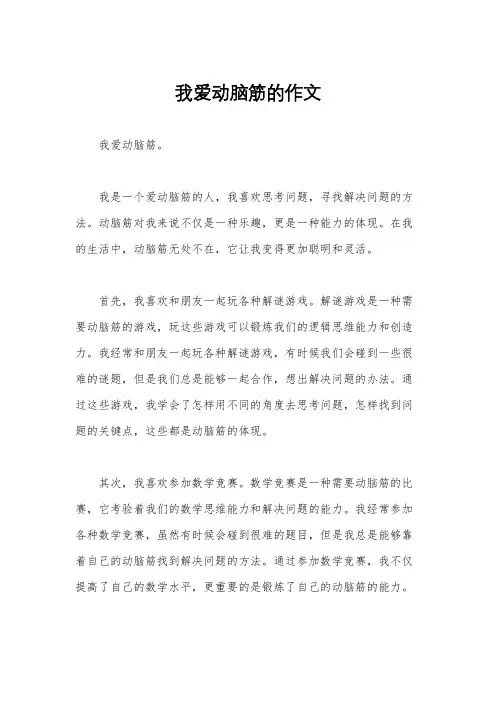 我爱动脑筋的作文

我爱动脑筋。

我是一个爱动脑筋的人，我喜欢思考问题，寻找解决问题的方法。动脑筋对我来说不仅是一种乐趣，更是一种能力的体现。在我的生活中，动脑筋无处不在，它让我变得更加聪明和灵活。

首先，我喜欢和朋友一起玩各种解谜游戏。解谜游戏是一种需要动脑筋的游戏，玩这些游戏可以锻炼我们的逻辑思维能力和创造力。我经常和朋友一起玩各种解谜游戏，有时候我们会碰到一些很难的谜题，但是我们总是能够一起合作，想出解决问题的办法。通过这些游戏，我学会了怎样用不同的角度去思考问题，怎样找到问题的关键点，这些都是动脑筋的体现。

其次，我喜欢参加数学竞赛。数学竞赛是一种需要动脑筋的比赛，它考验着我们的数学思维能力和解决问题的能力。我经常参加各种数学竞赛，虽然有时候会碰到很难的题目，但是我总是能够靠着自己的动脑筋找到解决问题的方法。通过参加数学竞赛，我不仅提高了自己的数学水平，更重要的是锻炼了自己的动脑筋的能力。